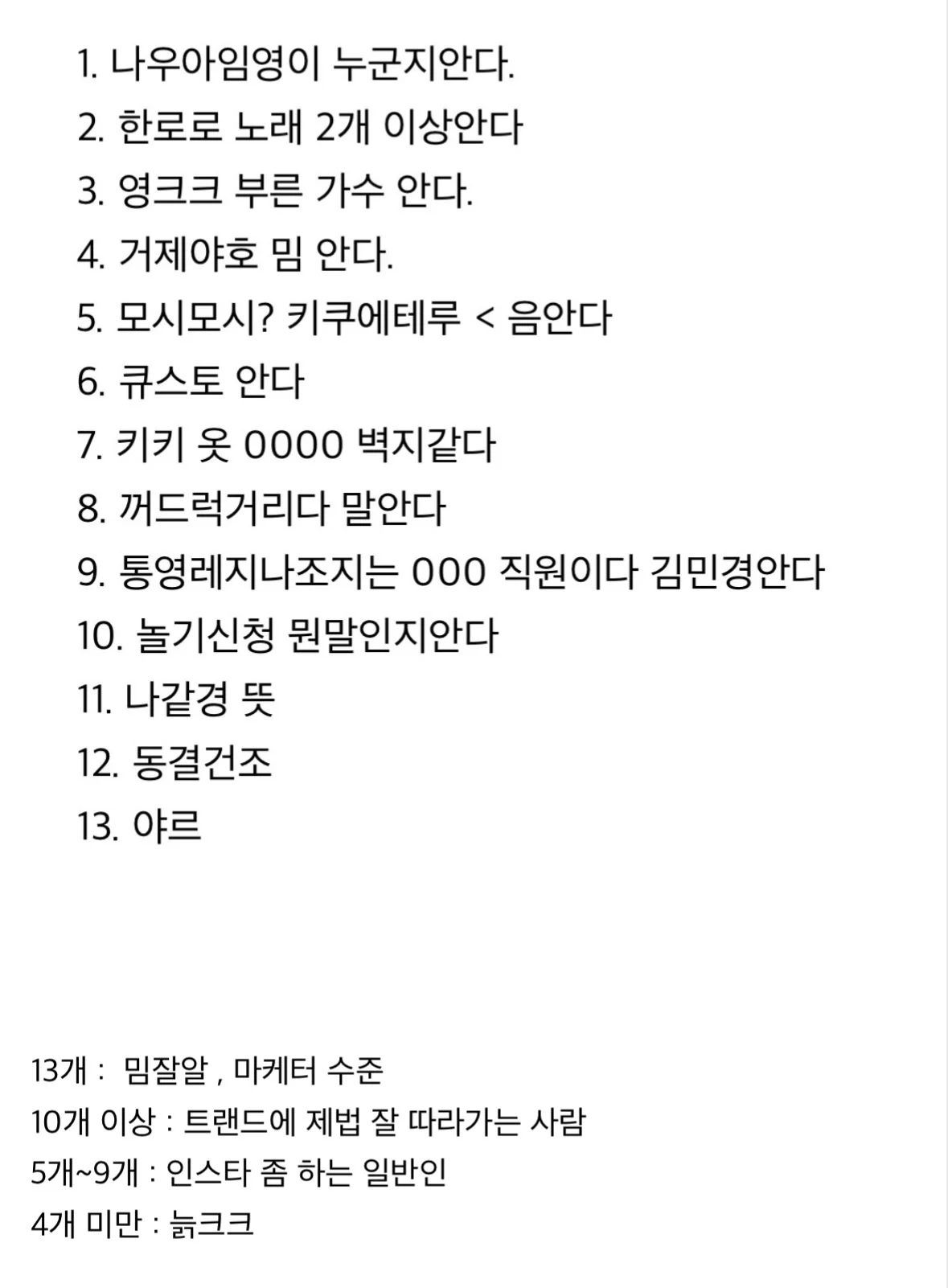 1. 나우아임영이 누군지안다.
2. 한로로 노래 2개 이상안다
3. 영크크 부른 가수 안다.
4. 거제야호 밈 안다.
5. 모시모시? 키쿠에테루 < 음안다
6. 큐스토 안다
7. 키키 옷 0000 벽지같다
8. 꺼드럭거리다 말안다
9. 통영레지나조지는 000 직원이다 김민경안다
10. 놀기신청 뭔말인지안다
11. 나같경 뜻
12. 동결건조
13. 야르

13개 : 밈잘알 , 마케터 수준
10개 이상 : 트랜드에 제법 잘 따라가는 사람
5개~9개 : 인스타 좀 하는 일반인
4개 미만 : 늙크크